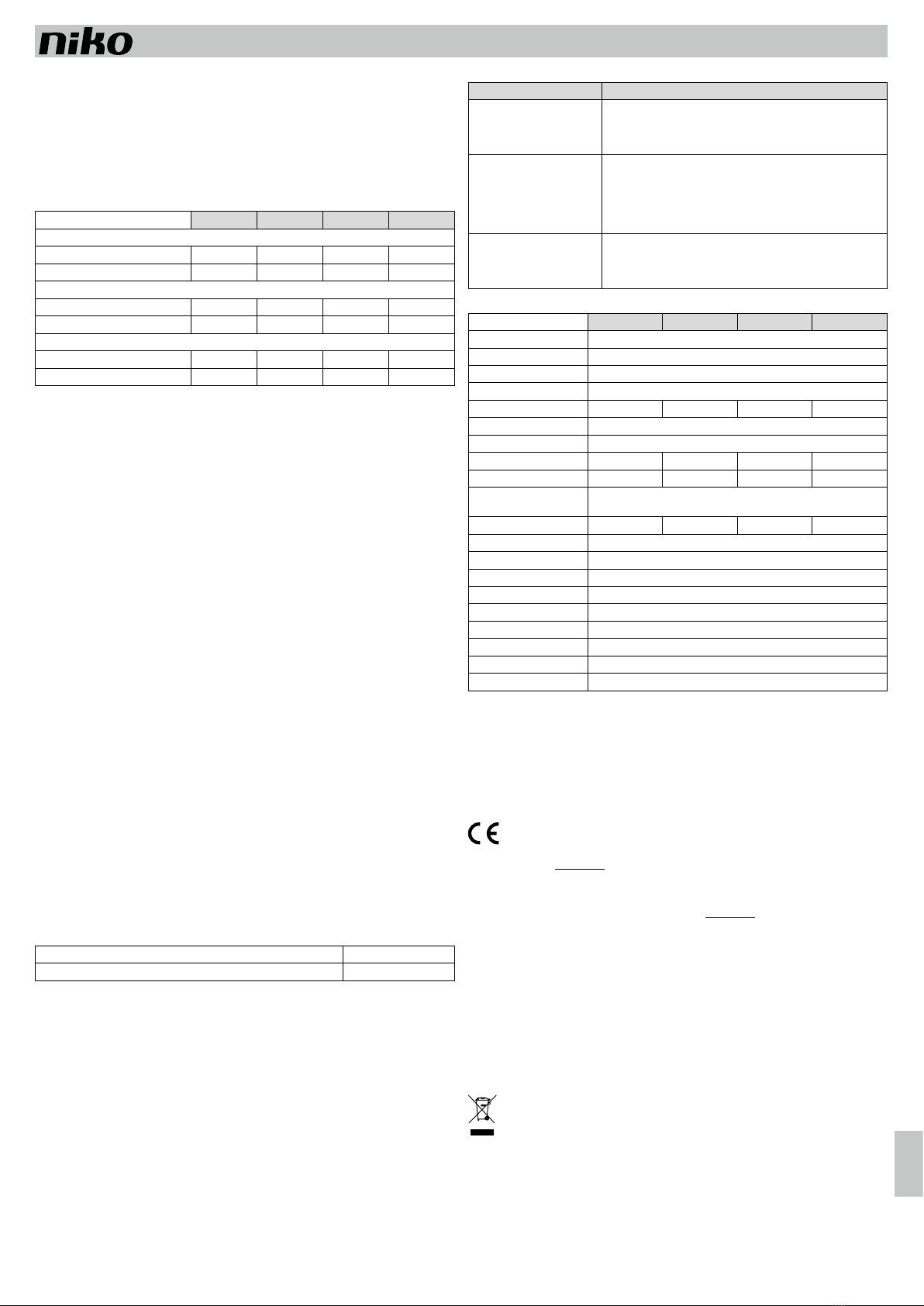 niko